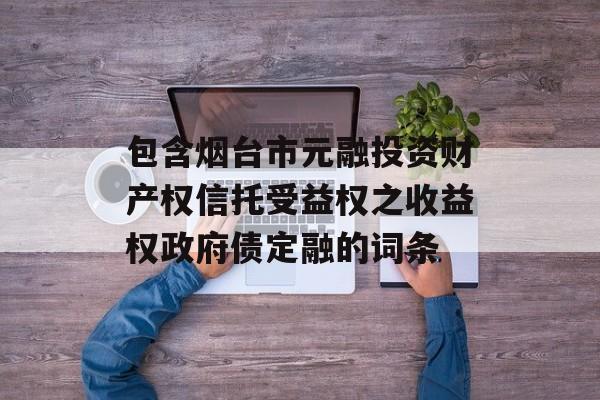 包含烟台市元融投资财产权信托受益权之收益权政府债定融的词条